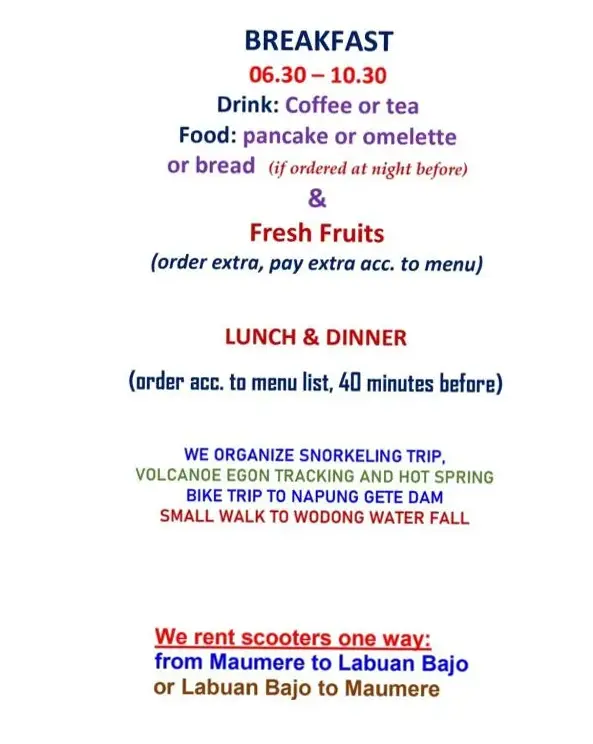 BREAKFAST
06.30 – 10.30
Drink: Coffee or tea
Food: pancake or omelette
or bread (if ordered at night before)
&
Fresh Fruits
(order extra, pay extra acc. to menu)

LUNCH & DINNER

(order acc. to menu list, 40 minutes before)

WE ORGANIZE SNORKELING TRIP,
VOLCANOE EGON TRACKING AND HOT SPRING
BIKE TRIP TO NAPUNG GETE DAM
SMALL WALK TO WODONG WATER FALL

We rent scooters one way:
from Maumere to Labuan Bajo
or Labuan Bajo to Maumere